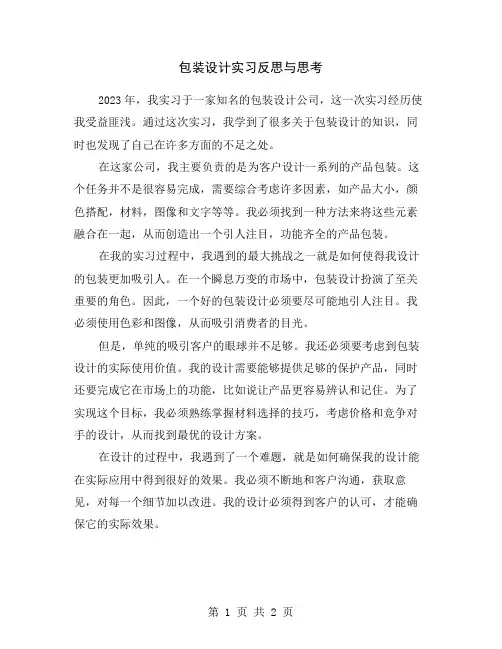 包装设计实习反思与思考

2023年，我实习于一家知名的包装设计公司，这一次实习经历使我受益匪浅。通过这次实习，我学到了很多关于包装设计的知识，同时也发现了自己在许多方面的不足之处。

在这家公司，我主要负责的是为客户设计一系列的产品包装。这个任务并不是很容易完成，需要综合考虑许多因素，如产品大小，颜色搭配，材料，图像和文字等等。我必须找到一种方法来将这些元素融合在一起，从而创造出一个引人注目，功能齐全的产品包装。

在我的实习过程中，我遇到的最大挑战之一就是如何使得我设计的包装更加吸引人。在一个瞬息万变的市场中，包装设计扮演了至关重要的角色。因此，一个好的包装设计必须要尽可能地引人注目。我必须使用色彩和图像，从而吸引消费者的目光。

但是，单纯的吸引客户的眼球并不足够。我还必须要考虑到包装设计的实际使用价值。我的设计需要能够提供足够的保护产品，同时还要完成它在市场上的功能，比如说让产品更容易辨认和记住。为了实现这个目标，我必须熟练掌握材料选择的技巧，考虑价格和竞争对手的设计，从而找到最优的设计方案。

在设计的过程中，我遇到了一个难题，就是如何确保我的设计能在实际应用中得到很好的效果。我必须不断地和客户沟通，获取意见，对每一个细节加以改进。我的设计必须得到客户的认可，才能确保它的实际效果。

第 1 页 共 2 页